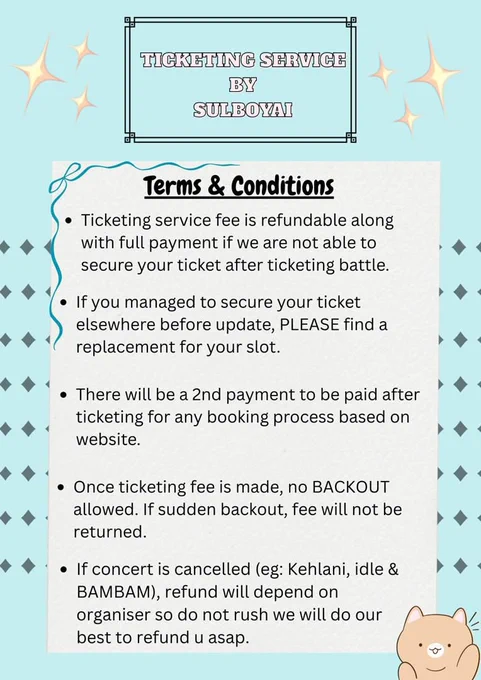 TICKETING SERVICE
BY
SULBOYAI

Terms & Conditions

• Ticketing service fee is refundable along with full payment if we are not able to secure your ticket after ticketing battle.

• If you managed to secure your ticket elsewhere before update, PLEASE find a replacement for your slot.

• There will be a 2nd payment to be paid after ticketing for any booking process based on website.

• Once ticketing fee is made, no BACKOUT allowed. If sudden backout, fee will not be returned.

• If concert is cancelled (eg: Kehlani, idle & BAMBAM), refund will depend on organiser so do not rush we will do our best to refund u asap.